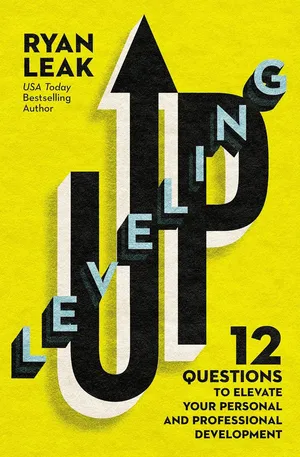 RYAN LEAK
USA Today Bestselling Author

LEVELING UP

12 QUESTIONS TO ELEVATE YOUR PERSONAL AND PROFESSIONAL DEVELOPMENT